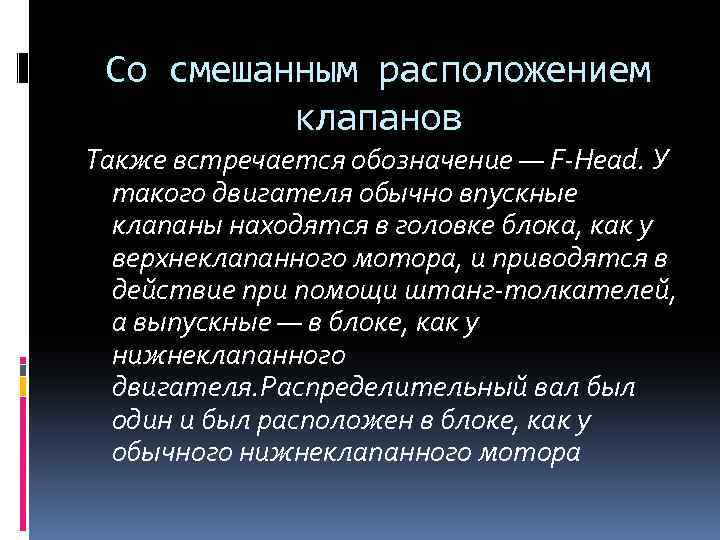 Со смешанным расположением клапанов

Также встречается обозначение — F-Head. У такого двигателя обычно впускные клапаны находятся в головке блока, как у верхнеклапанного мотора, и приводятся в действие при помощи штанг-толкателей, а выпускные — в блоке, как у нижнеклапанного двигателя.Распределительный вал был один и был расположен в блоке, как у обычного нижнеклапанного мотора